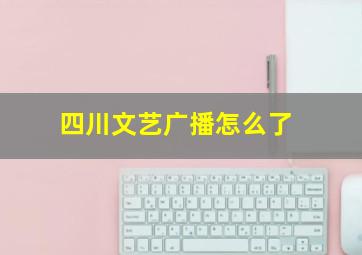 四川文艺广播怎么了